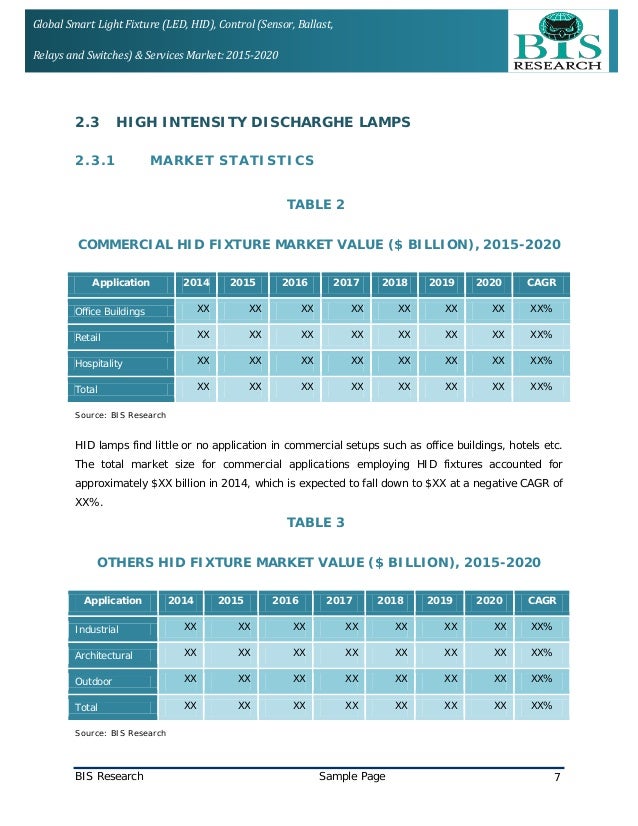 Global Smart Light Fixture (LED, HID), Control (Sensor, Ballast, Relays and Switches) & Services Market: 2015-2020

BIS RESEARCH

2.3 HIGH INTENSITY DISCHARGHE LAMPS

2.3.1 MARKET STATISTICS

TABLE 2

COMMERCIAL HID FIXTURE MARKET VALUE ($ BILLION), 2015-2020

| Application | 2014 | 2015 | 2016 | 2017 | 2018 | 2019 | 2020 | CAGR |
|---|---|---|---|---|---|---|---|---|
| Office Buildings | XX | XX | XX | XX | XX | XX | XX | XX% |
| Retail | XX | XX | XX | XX | XX | XX | XX | XX% |
| Hospitality | XX | XX | XX | XX | XX | XX | XX | XX% |
| Total | XX | XX | XX | XX | XX | XX | XX | XX% |

Source: BIS Research

HID lamps find little or no application in commercial setups such as office buildings, hotels etc. The total market size for commercial applications employing HID fixtures accounted for approximately $XX billion in 2014, which is expected to fall down to $XX at a negative CAGR of XX%.

TABLE 3

OTHERS HID FIXTURE MARKET VALUE ($ BILLION), 2015-2020

| Application | 2014 | 2015 | 2016 | 2017 | 2018 | 2019 | 2020 | CAGR |
|---|---|---|---|---|---|---|---|---|
| Industrial | XX | XX | XX | XX | XX | XX | XX | XX% |
| Architectural | XX | XX | XX | XX | XX | XX | XX | XX% |
| Outdoor | XX | XX | XX | XX | XX | XX | XX | XX% |
| Total | XX | XX | XX | XX | XX | XX | XX | XX% |

Source: BIS Research

BIS Research Sample Page 7